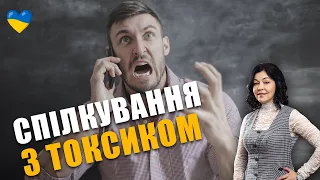 СПІЛКУВАННЯ
З ТОКСИКОМ